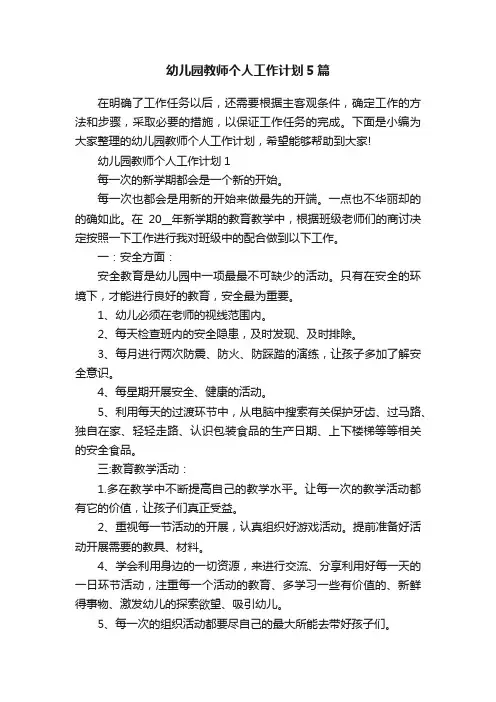 幼儿园教师个人工作计划5篇

在明确了工作任务以后，还需要根据主客观条件，确定工作的方法和步骤，采取必要的措施，以保证工作任务的完成。下面是小编为大家整理的幼儿园教师个人工作计划，希望能够帮助到大家!

幼儿园教师个人工作计划1

每一次的新学期都会是一个新的开始。

每一次也都会是用新的开始来做最先的开端。一点也不华丽却的的确如此。在 20__年新学期的教育教学中，根据班级老师们的商讨决定按照一下工作进行我对班级中的配合做到以下工作。

一：安全方面：

安全教育是幼儿园中一项最最不可缺少的活动。只有在安全的环境下，才能进行良好的教育，安全最为重要。

1、幼儿必须在老师的视线范围内。

2、每天检查班内的安全隐患，及时发现、及时排除。

3、每月进行两次防震、防火、防踩踏的演练，让孩子多加了解安全意识。

4、每星期开展安全、健康的活动。

5、利用每天的过渡环节中，从电脑中搜索有关保护牙齿、过马路、独自在家、轻轻走路、认识包装食品的生产日期、上下楼梯等等相关的安全食品。

三:教育教学活动：

1.多在教学中不断提高自己的教学水平。让每一次的教学活动都有它的价值，让孩子们真正受益。

2、重视每一节活动的开展，认真组织好游戏活动。提前准备好活动开展需要的教具、材料。

4、学会利用身边的一切资源，来进行交流、分享利用好每一天的一日环节活动，注重每一个活动的教育、多学习一些有价值的、新鲜得事物、激发幼儿的探索欲望、吸引幼儿。

5、每一次的组织活动都要尽自己的最大所能去带好孩子们。